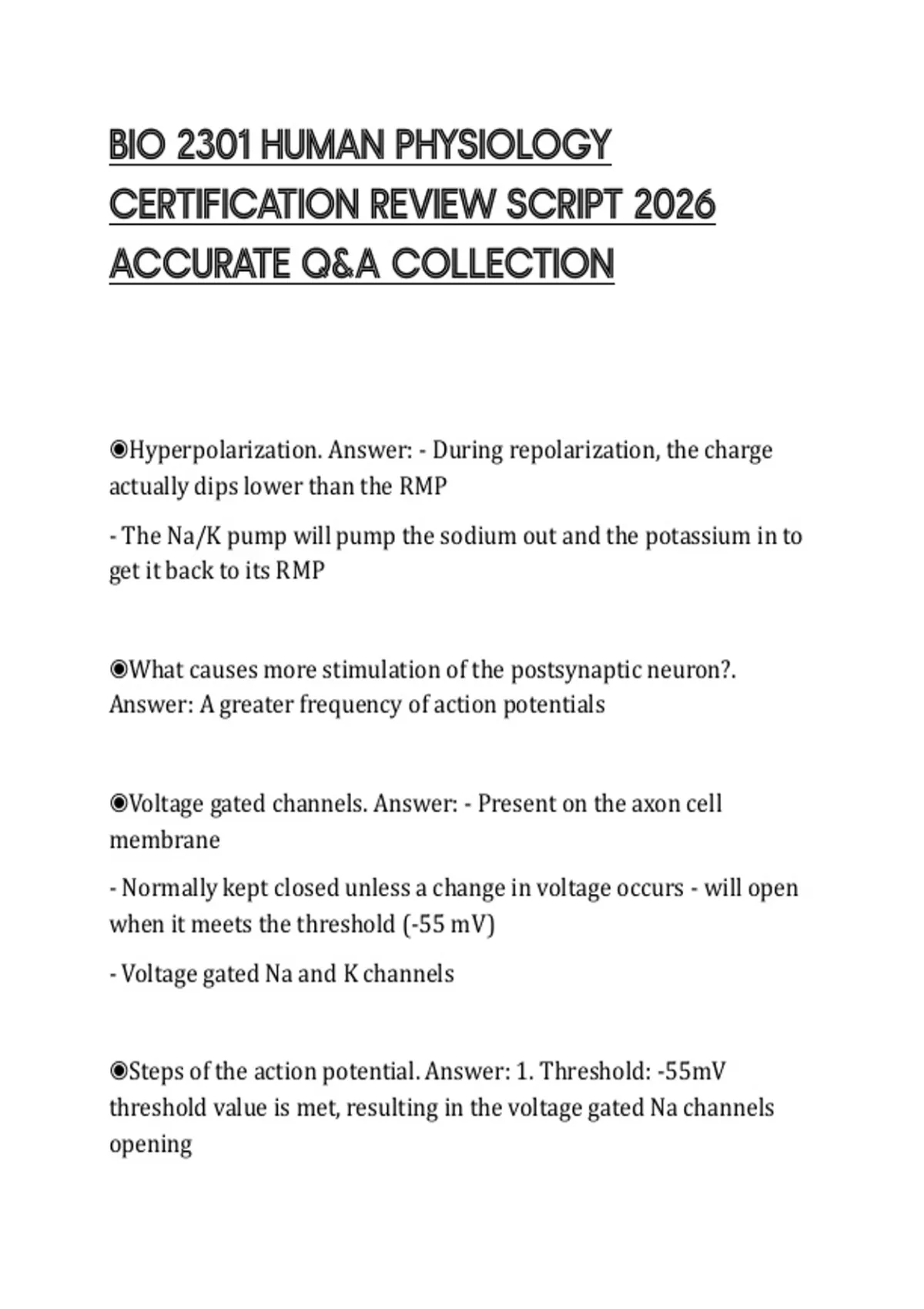 BIO 2301 HUMAN PHYSIOLOGY CERTIFICATION REVIEW SCRIPT 2026 ACCURATE Q&A COLLECTION

◉Hyperpolarization. Answer: - During repolarization, the charge actually dips lower than the RMP

- The Na/K pump will pump the sodium out and the potassium in to get it back to its RMP

◉What causes more stimulation of the postsynaptic neuron?. Answer: A greater frequency of action potentials

◉Voltage gated channels. Answer: - Present on the axon cell membrane

- Normally kept closed unless a change in voltage occurs - will open when it meets the threshold (-55 mV)

- Voltage gated Na and K channels

◉Steps of the action potential. Answer: 1. Threshold: -55mV threshold value is met, resulting in the voltage gated Na channels opening